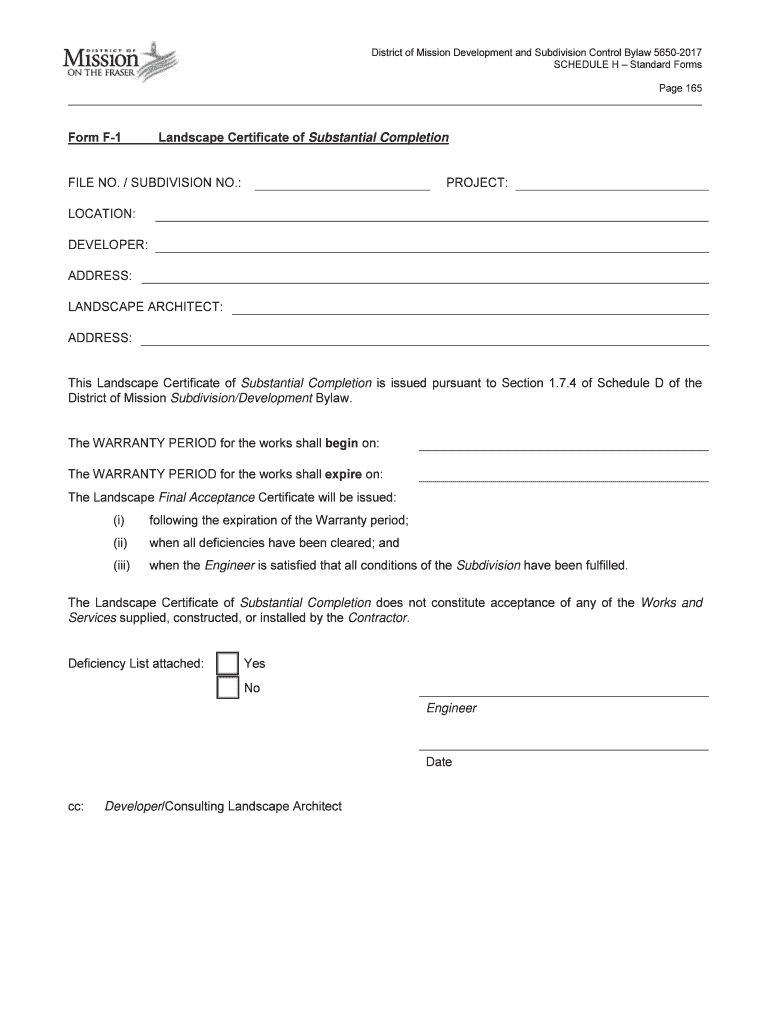 DISTRICT OF Mission ON THE FRASER

District of Mission Development and Subdivision Control Bylaw 5650-2017
SCHEDULE H – Standard Forms

Page 165

Form F-1 Landscape Certificate of Substantial Completion

FILE NO. / SUBDIVISION NO.: PROJECT:

LOCATION:

DEVELOPER:

ADDRESS:

LANDSCAPE ARCHITECT:

ADDRESS:

This Landscape Certificate of Substantial Completion is issued pursuant to Section 1.7.4 of Schedule D of the District of Mission Subdivision/Development Bylaw.

The WARRANTY PERIOD for the works shall begin on:

The WARRANTY PERIOD for the works shall expire on:

The Landscape Final Acceptance Certificate will be issued:

(i) following the expiration of the Warranty period;

(ii) when all deficiencies have been cleared; and

(iii) when the Engineer is satisfied that all conditions of the Subdivision have been fulfilled.

The Landscape Certificate of Substantial Completion does not constitute acceptance of any of the Works and Services supplied, constructed, or installed by the Contractor.

Deficiency List attached: Yes
No

Engineer

Date

cc: Developer/Consulting Landscape Architect